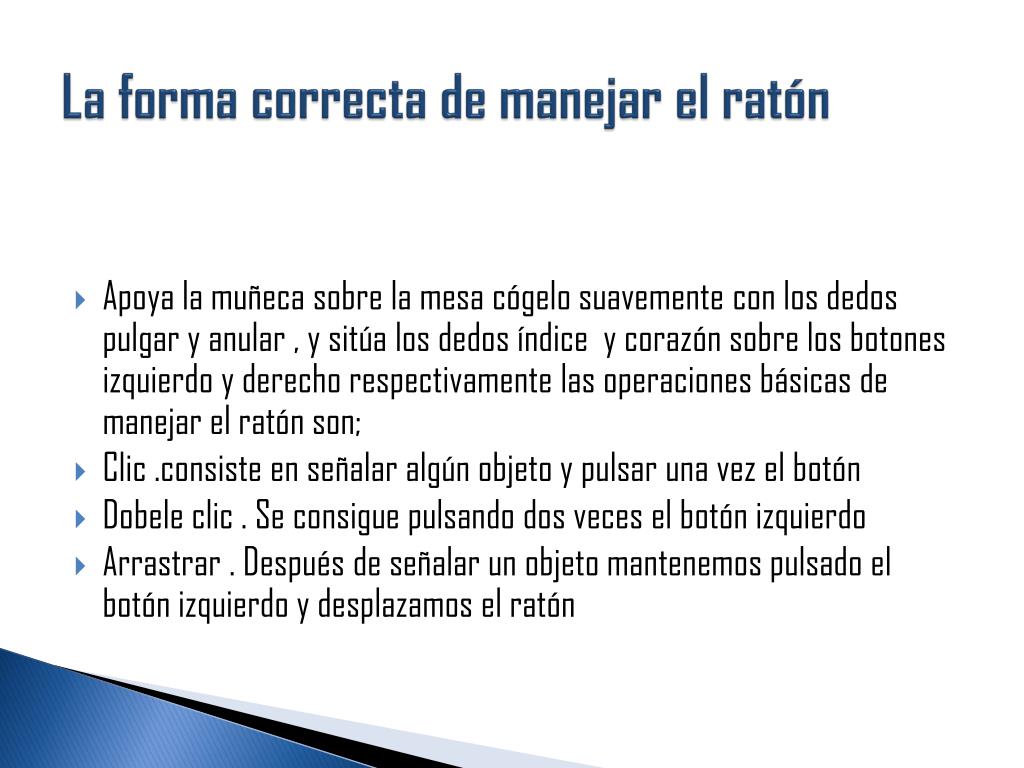 La forma correcta de manejar el ratón

Apoya la muñeca sobre la mesa cógelo suavemente con los dedos pulgar y anular , y sitúa los dedos índice y corazón sobre los botones izquierdo y derecho respectivamente las operaciones básicas de manejar el ratón son;

Clic .consiste en señalar algún objeto y pulsar una vez el botón

Dobele clic . Se consigue pulsando dos veces el botón izquierdo

Arrastrar . Después de señalar un objeto mantenemos pulsado el botón izquierdo y desplazamos el ratón